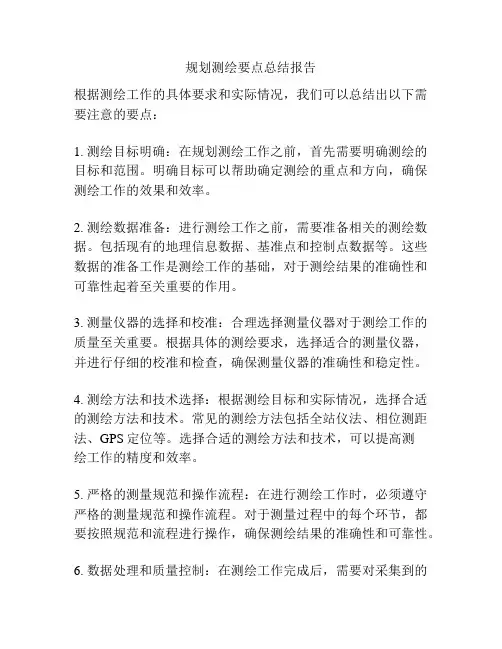 规划测绘要点总结报告

根据测绘工作的具体要求和实际情况，我们可以总结出以下需要注意的要点：

1. 测绘目标明确：在规划测绘工作之前，首先需要明确测绘的目标和范围。明确目标可以帮助确定测绘的重点和方向，确保测绘工作的效果和效率。

2. 测绘数据准备：进行测绘工作之前，需要准备相关的测绘数据。包括现有的地理信息数据、基准点和控制点数据等。这些数据的准备工作是测绘工作的基础，对于测绘结果的准确性和可靠性起着至关重要的作用。

3. 测量仪器的选择和校准：合理选择测量仪器对于测绘工作的质量至关重要。根据具体的测绘要求，选择适合的测量仪器，并进行仔细的校准和检查，确保测量仪器的准确性和稳定性。

4. 测绘方法和技术选择：根据测绘目标和实际情况，选择合适的测绘方法和技术。常见的测绘方法包括全站仪法、相位测距法、GPS 定位等。选择合适的测绘方法和技术，可以提高测绘工作的精度和效率。

5. 严格的测量规范和操作流程：在进行测绘工作时，必须遵守严格的测量规范和操作流程。对于测量过程中的每个环节，都要按照规范和流程进行操作，确保测绘结果的准确性和可靠性。

6. 数据处理和质量控制：在测绘工作完成后，需要对采集到的